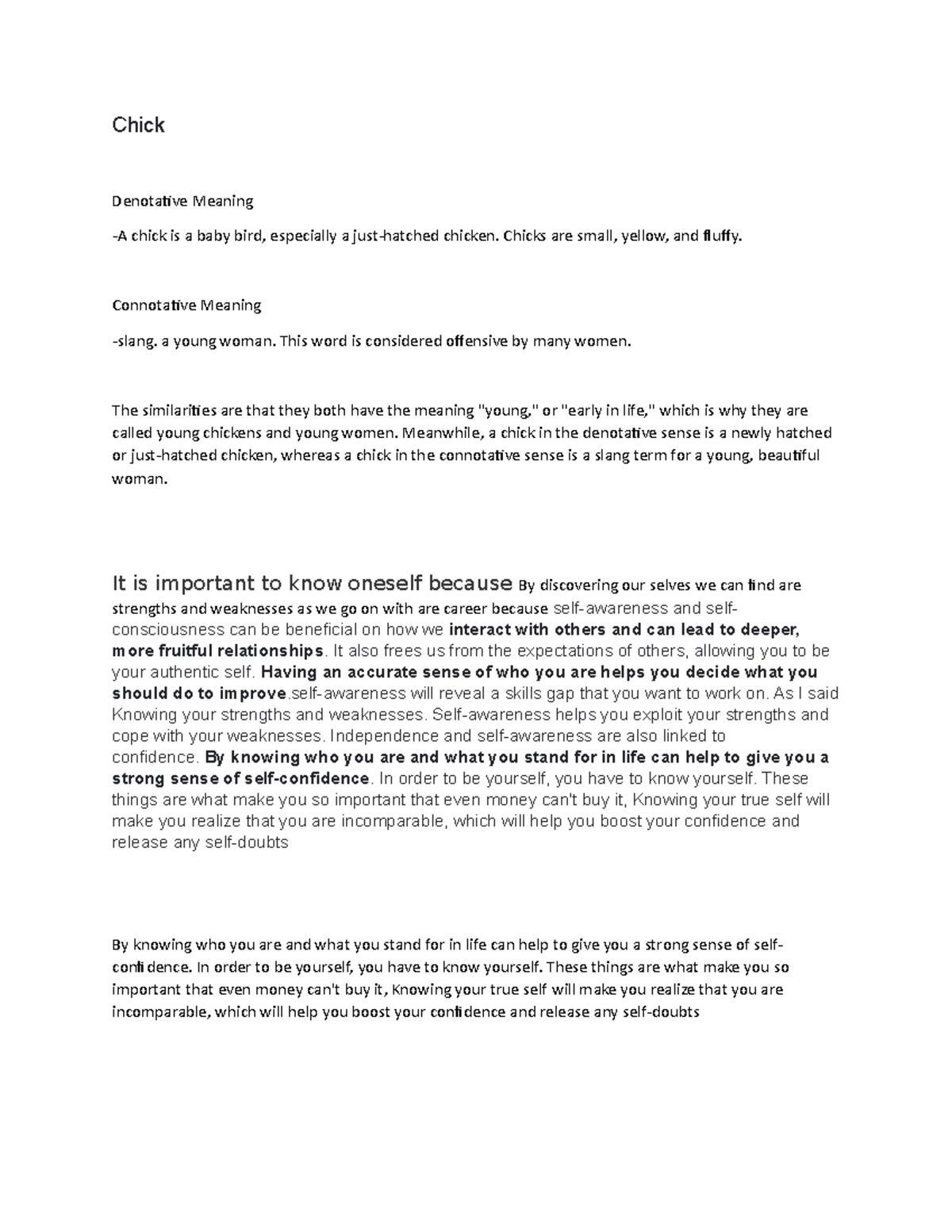 Chick

Denotative Meaning

-A chick is a baby bird, especially a just-hatched chicken. Chicks are small, yellow, and fluffy.

Connotative Meaning

-slang. a young woman. This word is considered offensive by many women.

The similarities are that they both have the meaning "young," or "early in life," which is why they are called young chickens and young women. Meanwhile, a chick in the denotative sense is a newly hatched or just-hatched chicken, whereas a chick in the connotative sense is a slang term for a young, beautiful woman.

It is important to know oneself because By discovering our selves we can find are strengths and weaknesses as we go on with are career because self-awareness and self-consciousness can be beneficial on how we interact with others and can lead to deeper, more fruitful relationships. It also frees us from the expectations of others, allowing you to be your authentic self. Having an accurate sense of who you are helps you decide what you should do to improve.self-awareness will reveal a skills gap that you want to work on. As I said Knowing your strengths and weaknesses. Self-awareness helps you exploit your strengths and cope with your weaknesses. Independence and self-awareness are also linked to confidence. By knowing who you are and what you stand for in life can help to give you a strong sense of self-confidence. In order to be yourself, you have to know yourself. These things are what make you so important that even money can't buy it, Knowing your true self will make you realize that you are incomparable, which will help you boost your confidence and release any self-doubts

By knowing who you are and what you stand for in life can help to give you a strong sense of self-confidence. In order to be yourself, you have to know yourself. These things are what make you so important that even money can't buy it, Knowing your true self will make you realize that you are incomparable, which will help you boost your confidence and release any self-doubts